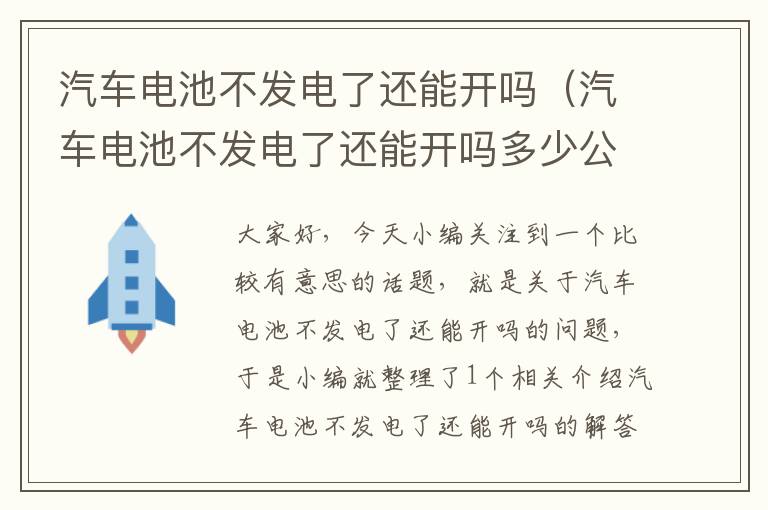 汽车电池不发电了还能开吗（汽车电池不发电了还能开吗多少公

大家好，今天小编关注到一个比较有意思的话题，就是关于汽车电池不发电了还能开吗的问题，于是小编就整理了1个相关介绍汽车电池不发电了还能开吗的解答